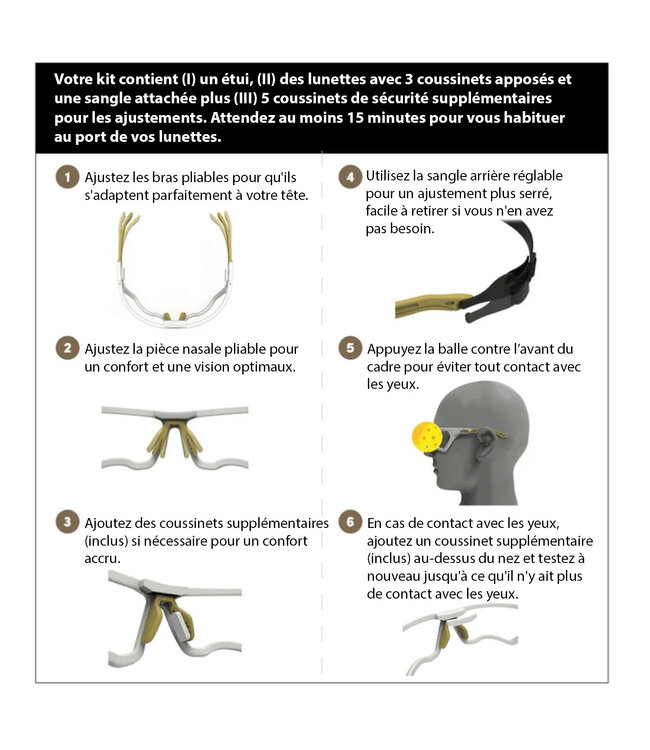 Votre kit contient (I) un étui, (II) des lunettes avec 3 coussinets apposés et une sangle attachée plus (III) 5 coussinets de sécurité supplémentaires pour les ajustements. Attendez au moins 15 minutes pour vous habituer au port de vos lunettes.

1 Ajustez les bras pliables pour qu'ils s'adaptent parfaitement à votre tête.

2 Ajustez la pièce nasale pliable pour un confort et une vision optimaux.

3 Ajoutez des coussinets supplémentaires (inclus) si nécessaire pour un confort accru.

4 Utilisez la sangle arrière réglable pour un ajustement plus serré, facile à retirer si vous n'en avez pas besoin.

5 Appuyez la balle contre l'avant du cadre pour éviter tout contact avec les yeux.

6 En cas de contact avec les yeux, ajoutez un coussinet supplémentaire (inclus) au-dessus du nez et testez à nouveau jusqu'à ce qu'il n'y ait plus de contact avec les yeux.